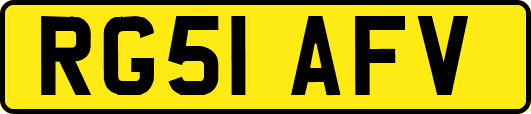 RG51 AFV